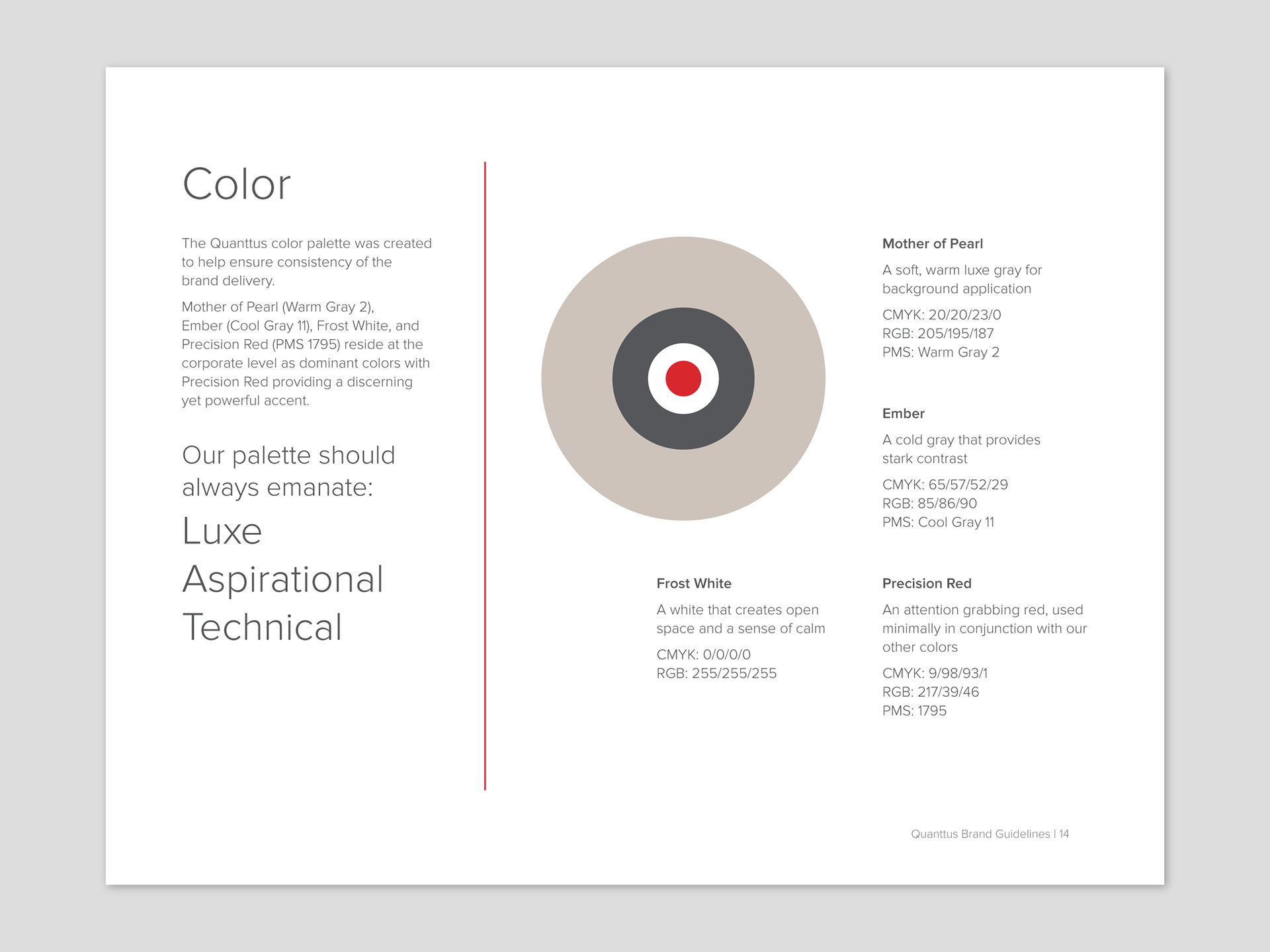 Color

The Quanttus color palette was created to help ensure consistency of the brand delivery.

Mother of Pearl (Warm Gray 2), Ember (Cool Gray 11), Frost White, and Precision Red (PMS 1795) reside at the corporate level as dominant colors with Precision Red providing a discerning yet powerful accent.

Our palette should always emanate:

Luxe

Aspirational

Technical

Mother of Pearl

A soft, warm luxe gray for background application

CMYK: 20/20/23/0
RGB: 205/195/187
PMS: Warm Gray 2

Ember

A cold gray that provides stark contrast

CMYK: 65/57/52/29
RGB: 85/86/90
PMS: Cool Gray 11

Frost White

A white that creates open space and a sense of calm

CMYK: 0/0/0/0
RGB: 255/255/255

Precision Red

An attention grabbing red, used minimally in conjunction with our other colors

CMYK: 9/98/93/1
RGB: 217/39/46
PMS: 1795

Quanttus Brand Guidelines | 14